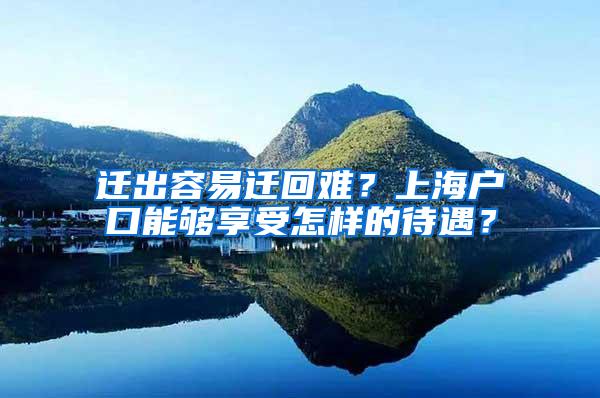 迁出容易迁回难？上海户口能够享受怎样的待遇？